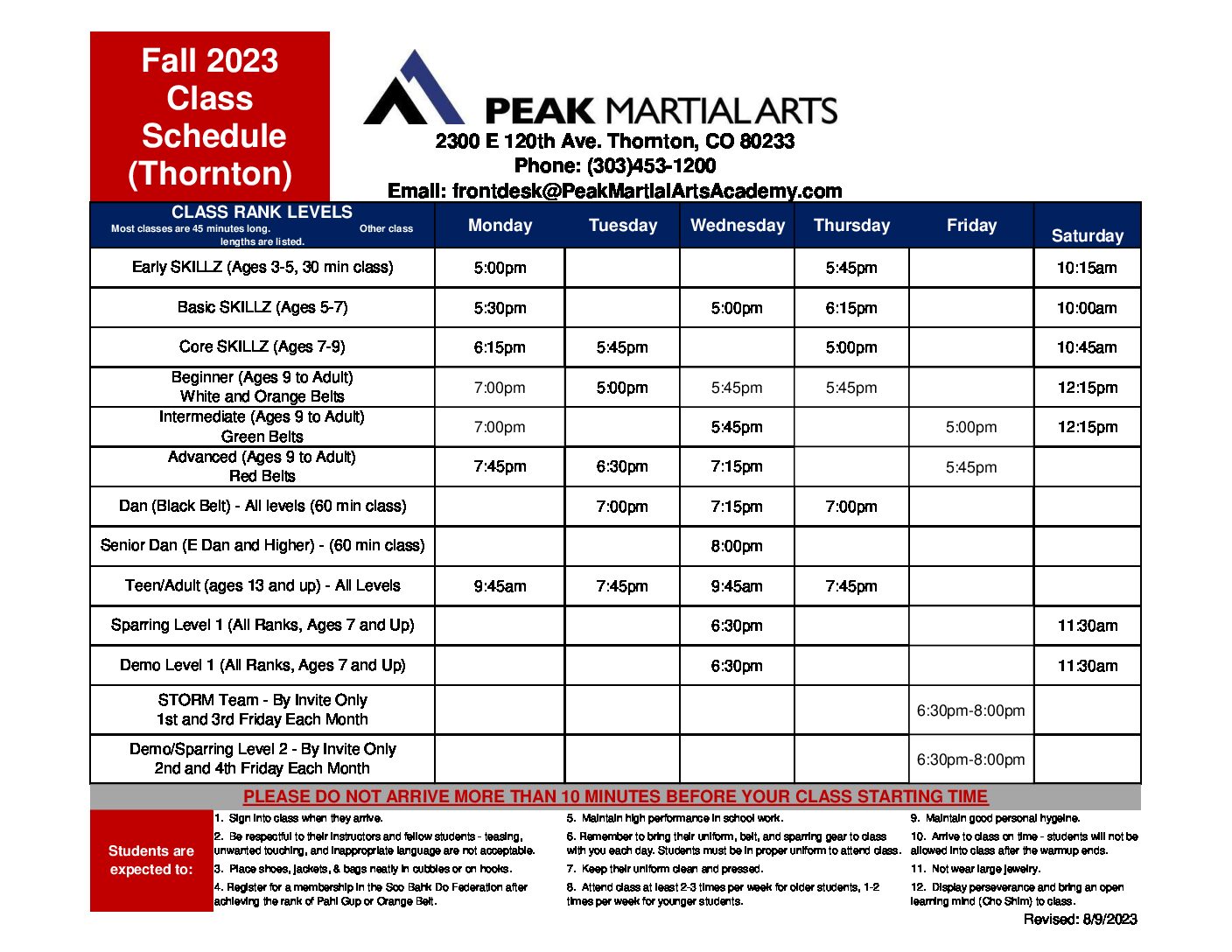 Fall 2023 Class Schedule (Thornton)

PEAK MARTIAL ARTS
2300 E 120th Ave. Thornton, CO 80233
Phone: (303)453-1200
Email: frontdesk@PeakMartialArtsAcademy.com

| CLASS RANK LEVELS Most classes are 45 minutes long. Other class lengths are listed. | Monday | Tuesday | Wednesday | Thursday | Friday | Saturday |
|---|---|---|---|---|---|---|
| Early SKILLZ (Ages 3-5, 30 min class) | 5:00pm | | | 5:45pm | | 10:15am |
| Basic SKILLZ (Ages 5-7) | 5:30pm | | 5:00pm | 6:15pm | | 10:00am |
| Core SKILLZ (Ages 7-9) | 6:15pm | 5:45pm | | 5:00pm | | 10:45am |
| Beginner (Ages 9 to Adult) White and Orange Belts | 7:00pm | 5:00pm | 5:45pm | 5:45pm | | 12:15pm |
| Intermediate (Ages 9 to Adult) Green Belts | 7:00pm | | 5:45pm | | 5:00pm | 12:15pm |
| Advanced (Ages 9 to Adult) Red Belts | 7:45pm | 6:30pm | 7:15pm | | 5:45pm | |
| Dan (Black Belt) - All levels (60 min class) | | 7:00pm | 7:15pm | 7:00pm | | |
| Senior Dan (E Dan and Higher) - (60 min class) | | | 8:00pm | | | |
| Teen/Adult (ages 13 and up) - All Levels | 9:45am | 7:45pm | 9:45am | 7:45pm | | |
| Sparring Level 1 (All Ranks, Ages 7 and Up) | | | 6:30pm | | | 11:30am |
| Demo Level 1 (All Ranks, Ages 7 and Up) | | | 6:30pm | | | 11:30am |
| STORM Team - By Invite Only 1st and 3rd Friday Each Month | | | | | 6:30pm-8:00pm | |
| Demo/Sparring Level 2 - By Invite Only 2nd and 4th Friday Each Month | | | | | 6:30pm-8:00pm | |

PLEASE DO NOT ARRIVE MORE THAN 10 MINUTES BEFORE YOUR CLASS STARTING TIME

Students are expected to:

1. Sign into class when they arrive.
2. Be respectful to their instructors and fellow students - teasing, unwanted touching, and inappropriate language are not acceptable.
3. Place shoes, jackets, & bags neatly in cubbies or on hooks.
4. Register for a membership in the Soo Bahk Do Federation after achieving the rank of Pahl Gup or Orange Belt.

5. Maintain high performance in school work.
6. Remember to bring their uniform, belt, and sparring gear to class with you each day. Students must be in proper uniform to attend class.
7. Keep their uniform clean and pressed.
8. Attend class at least 2-3 times per week for older students, 1-2 times per week for younger students.

9. Maintain good personal hygeine.
10. Arrive to class on time - students will not be allowed into class after the warmup ends.
11. Not wear large jewelry.
12. Display perseverance and bring an open learning mind (Cho Shim) to class.

Revised: 8/9/2023